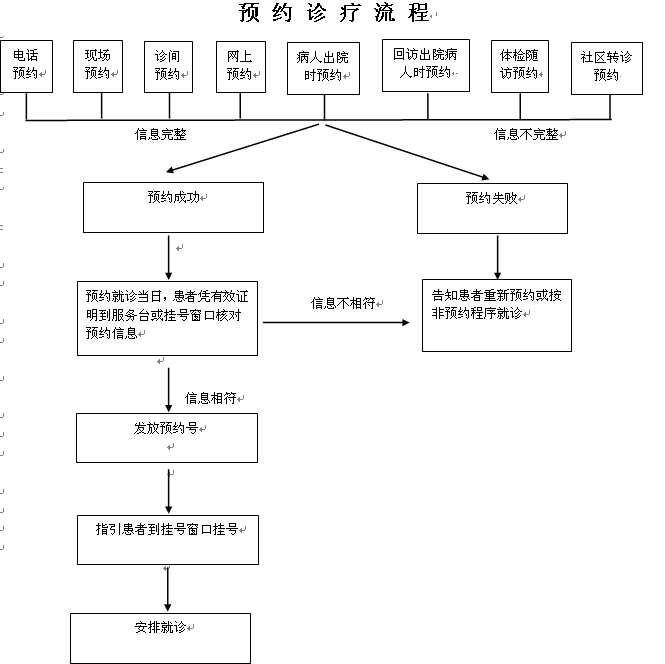 预约诊疗流程

电话预约

现场预约

诊间预约

网上预约

病人出院时预约

回访出院病人时预约

体检随访预约

社区转诊预约

信息完整

信息不完整

预约成功

预约失败

预约就诊当日，患者凭有效证明到服务台或挂号窗口核对预约信息

信息不相符

告知患者重新预约或按非预约程序就诊

信息相符

发放预约号

指引患者到挂号窗口挂号

安排就诊